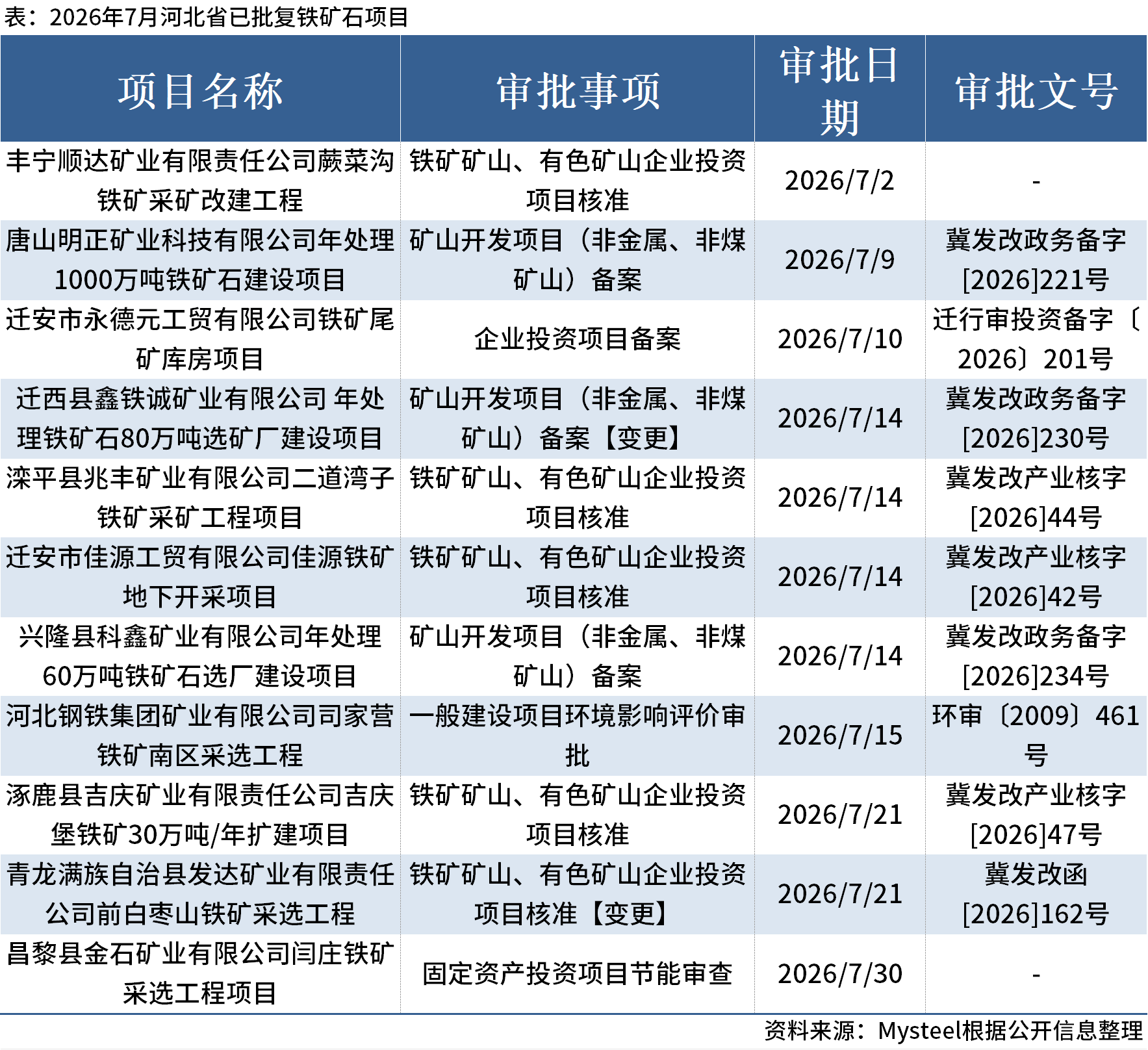 表：2026年7月河北省已批复铁矿石项目

| 项目名称 | 审批事项 | 审批日期 | 审批文号 |
|---|---|---|---|
| 丰宁顺达矿业有限责任公司蕨菜沟铁矿采矿改建工程 | 铁矿矿山、有色矿山企业投资项目核准 | 2026/7/2 | - |
| 唐山明正矿业科技有限公司年处理1000万吨铁矿石建设项目 | 矿山开发项目（非金属、非煤矿山）备案 | 2026/7/9 | 冀发改政务备字[2026]221号 |
| 迁安市永德元工贸有限公司铁矿尾矿库房项目 | 企业投资项目备案 | 2026/7/10 | 迁行审投资备字〔2026〕201号 |
| 迁西县鑫铁诚矿业有限公司 年处理铁矿石80万吨选矿厂建设项目 | 矿山开发项目（非金属、非煤矿山）备案【变更】 | 2026/7/14 | 冀发改政务备字[2026]230号 |
| 滦平县兆丰矿业有限公司二道湾子铁矿采矿工程项目 | 铁矿矿山、有色矿山企业投资项目核准 | 2026/7/14 | 冀发改产业核字[2026]44号 |
| 迁安市佳源工贸有限公司佳源铁矿地下开采项目 | 铁矿矿山、有色矿山企业投资项目核准 | 2026/7/14 | 冀发改产业核字[2026]42号 |
| 兴隆县科鑫矿业有限公司年处理60万吨铁矿石选厂建设项目 | 矿山开发项目（非金属、非煤矿山）备案 | 2026/7/14 | 冀发改政务备字[2026]234号 |
| 河北钢铁集团矿业有限公司司家营铁矿南区采选工程 | 一般建设项目环境影响评价审批 | 2026/7/15 | 环审〔2009〕461号 |
| 涿鹿县吉庆矿业有限责任公司吉庆堡铁矿30万吨/年扩建项目 | 铁矿矿山、有色矿山企业投资项目核准 | 2026/7/21 | 冀发改产业核字[2026]47号 |
| 青龙满族自治县发达矿业有限责任公司前白枣山铁矿采选工程 | 铁矿矿山、有色矿山企业投资项目核准【变更】 | 2026/7/21 | 冀发改函[2026]162号 |
| 昌黎县金石矿业有限公司闫庄铁矿采选工程项目 | 固定资产投资项目节能审查 | 2026/7/30 | - |

资料来源：Mysteel根据公开信息整理